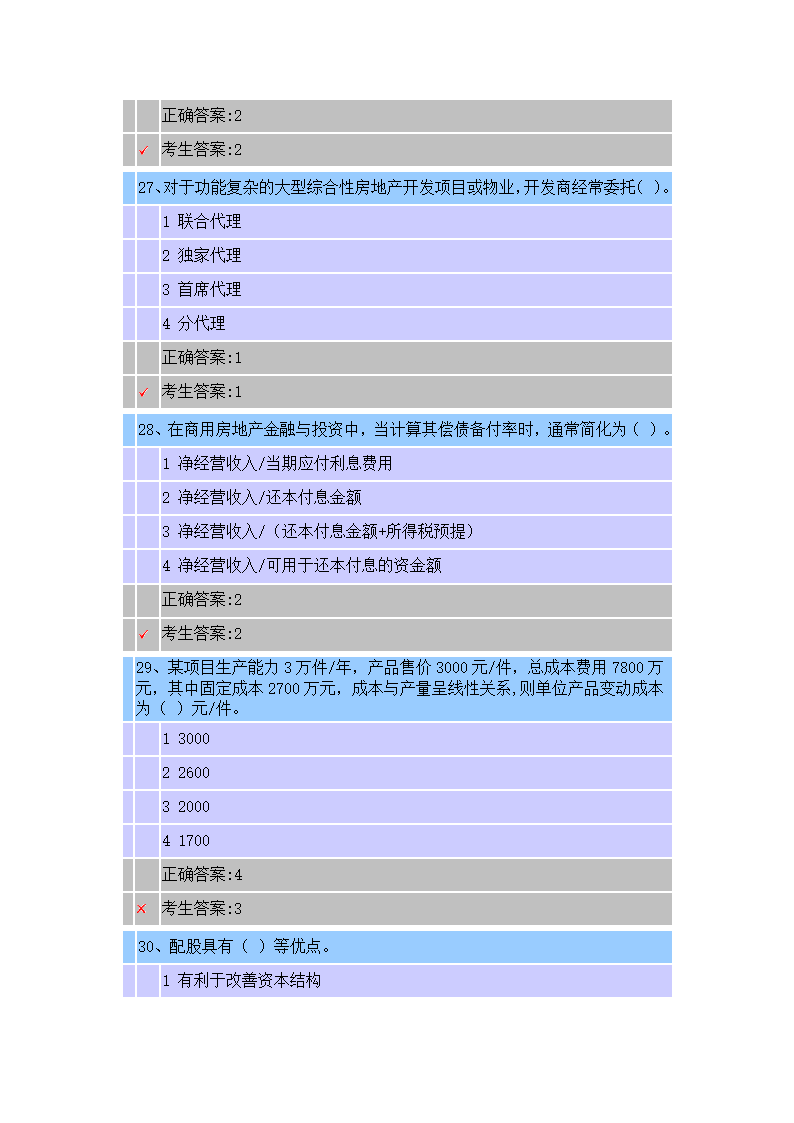 正确答案:2

✓ 考生答案:2

27、对于功能复杂的大型综合性房地产开发项目或物业，开发商经常委托( )。

1 联合代理

2 独家代理

3 首席代理

4 分代理

正确答案:1

✓ 考生答案:1

28、在商用房地产金融与投资中，当计算其偿债备付率时，通常简化为（ ）。

1 净经营收入/当期应付利息费用

2 净经营收入/还本付息金额

3 净经营收入/（还本付息金额+所得税预提）

4 净经营收入/可用于还本付息的资金额

正确答案:2

✓ 考生答案:2

29、某项目生产能力 3 万件/年，产品售价 3000 元/件，总成本费用 7800 万元，其中固定成本 2700 万元，成本与产量呈线性关系，则单位产品变动成本为（ ）元/件。

1 3000

2 2600

3 2000

4 1700

正确答案:4

× 考生答案:3

30、配股具有（ ）等优点。

1 有利于改善资本结构